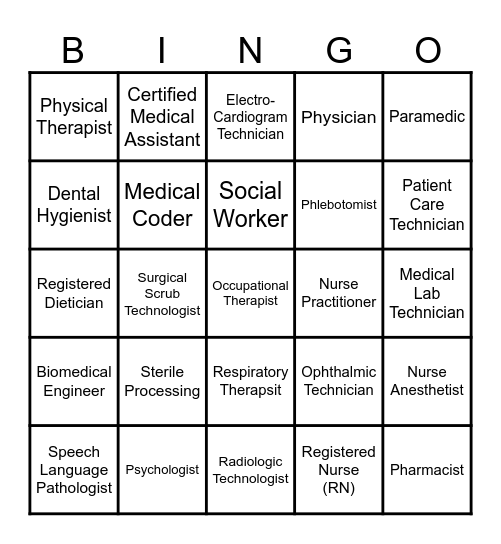 | B | I | N | G | O |
|---|---|---|---|---|
| Physical Therapist | Certified Medical Assistant | Electro-Cardiogram Technician | Physician | Paramedic |
| Dental Hygienist | Medical Coder | Social Worker | Phlebotomist | Patient Care Technician |
| Registered Dietician | Surgical Scrub Technologist | Occupational Therapist | Nurse Practitioner | Medical Lab Technician |
| Biomedical Engineer | Sterile Processing | Respiratory Therapsit | Ophthalmic Technician | Nurse Anesthetist |
| Speech Language Pathologist | Psychologist | Radiologic Technologist | Registered Nurse (RN) | Pharmacist |